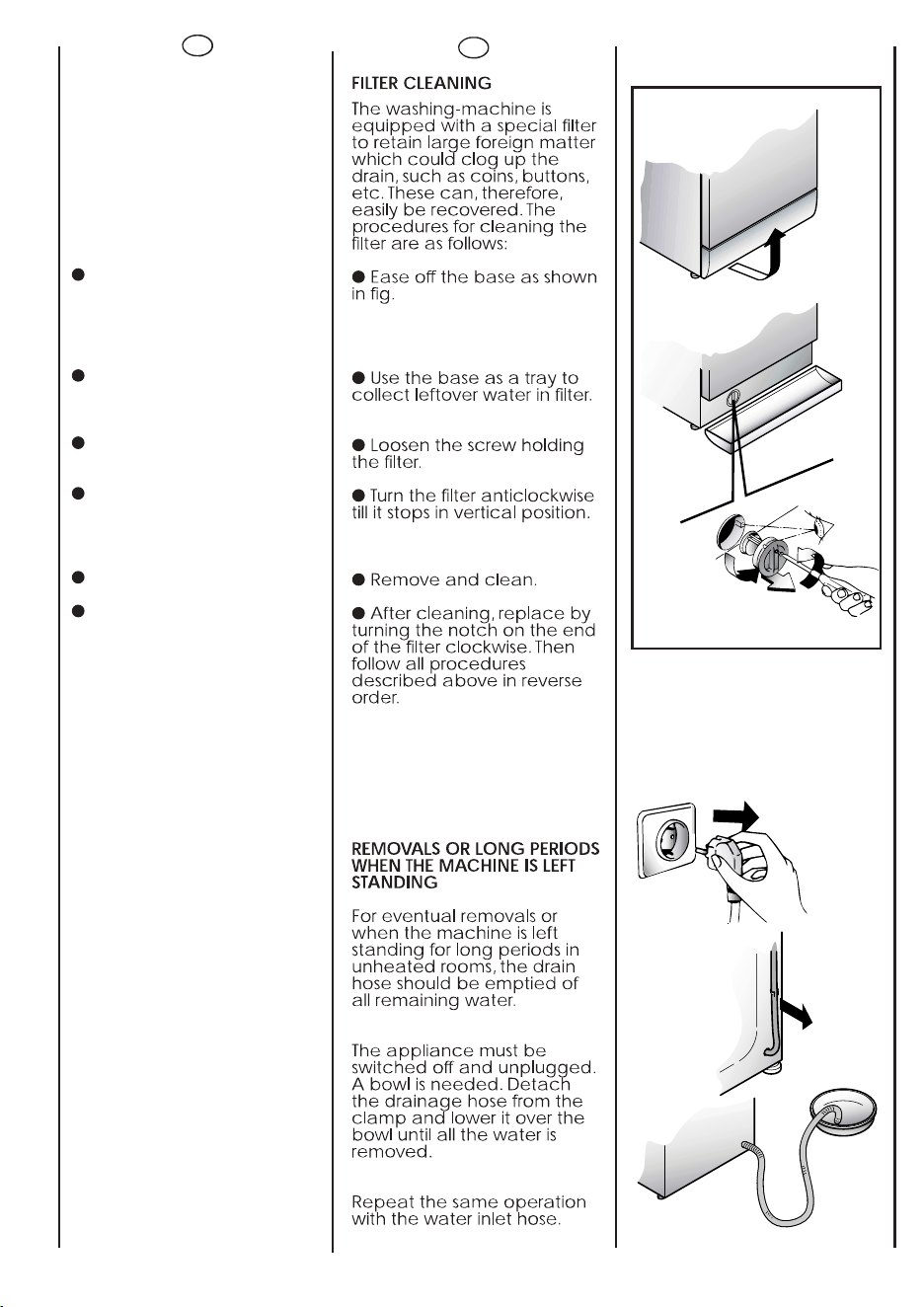 FILTER CLEANING

The washing-machine is equipped with a special filter to retain large foreign matter which could clog up the drain, such as coins, buttons, etc. These can, therefore, easily be recovered. The procedures for cleaning the filter are as follows:

● Ease off the base as shown in fig.

● Use the base as a tray to collect leftover water in filter.

● Loosen the screw holding the filter.

● Turn the filter anticlockwise till it stops in vertical position.

● Remove and clean.

● After cleaning, replace by turning the notch on the end of the filter clockwise. Then follow all procedures described above in reverse order.

REMOVALS OR LONG PERIODS WHEN THE MACHINE IS LEFT STANDING

For eventual removals or when the machine is left standing for long periods in unheated rooms, the drain hose should be emptied of all remaining water.

The appliance must be switched off and unplugged. A bowl is needed. Detach the drainage hose from the clamp and lower it over the bowl until all the water is removed.

Repeat the same operation with the water inlet hose.